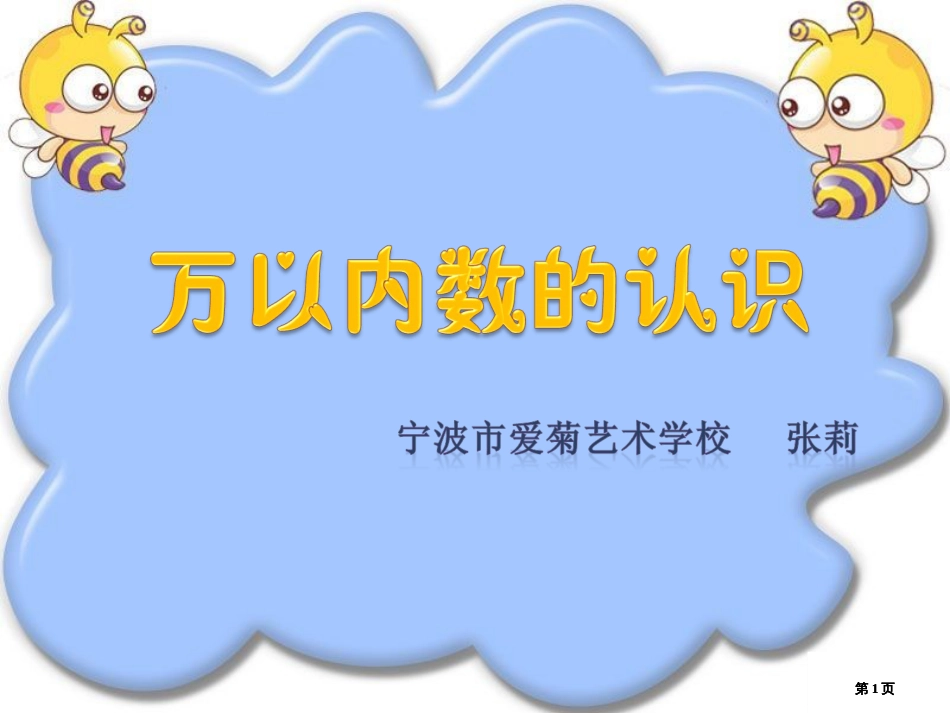 万以内数的认识

宁波市爱菊艺术学校　张莉

第1页